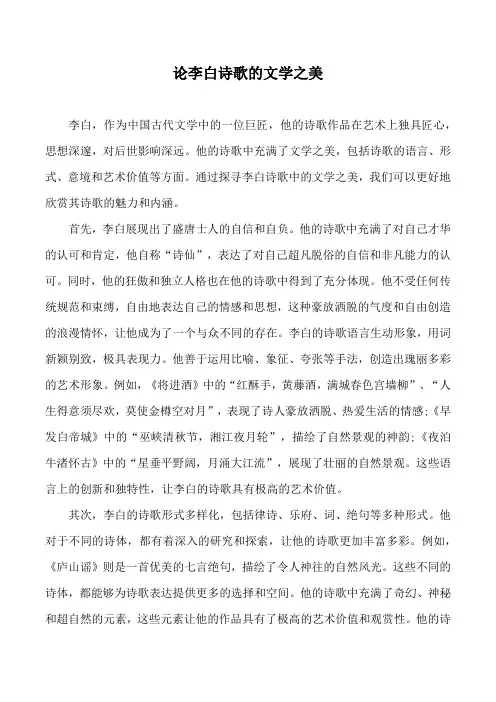 论李白诗歌的文学之美

李白，作为中国古代文学中的一位巨匠，他的诗歌作品在艺术上独具匠心，思想深邃，对后世影响深远。他的诗歌中充满了文学之美，包括诗歌的语言、形式、意境和艺术价值等方面。通过探寻李白诗歌中的文学之美，我们可以更好地欣赏其诗歌的魅力和内涵。

首先，李白展现出了盛唐士人的自信和自负。他的诗歌中充满了对自己才华的认可和肯定，他自称“诗仙”，表达了对自己超凡脱俗的自信和非凡能力的认可。同时，他的狂傲和独立人格也在他的诗歌中得到了充分体现。他不受任何传统规范和束缚，自由地表达自己的情感和思想，这种豪放洒脱的气度和自由创造的浪漫情怀，让他成为了一个与众不同的存在。李白的诗歌语言生动形象，用词新颖别致，极具表现力。他善于运用比喻、象征、夸张等手法，创造出瑰丽多彩的艺术形象。例如，《将进酒》中的“红酥手，黄藤酒，满城春色宫墙柳”、“人生得意须尽欢，莫使金樽空对月”，表现了诗人豪放洒脱、热爱生活的情感；《早发白帝城》中的“巫峡清秋节，湘江夜月轮”，描绘了自然景观的神韵；《夜泊牛渚怀古》中的“星垂平野阔，月涌大江流”，展现了壮丽的自然景观。这些语言上的创新和独特性，让李白的诗歌具有极高的艺术价值。

其次，李白的诗歌形式多样化，包括律诗、乐府、词、绝句等多种形式。他对于不同的诗体，都有着深入的研究和探索，让他的诗歌更加丰富多彩。例如，《庐山谣》则是一首优美的七言绝句，描绘了令人神往的自然风光。这些不同的诗体，都能够为诗歌表达提供更多的选择和空间。他的诗歌中充满了奇幻、神秘和超自然的元素，这些元素让他的作品具有了极高的艺术价值和观赏性。他的诗